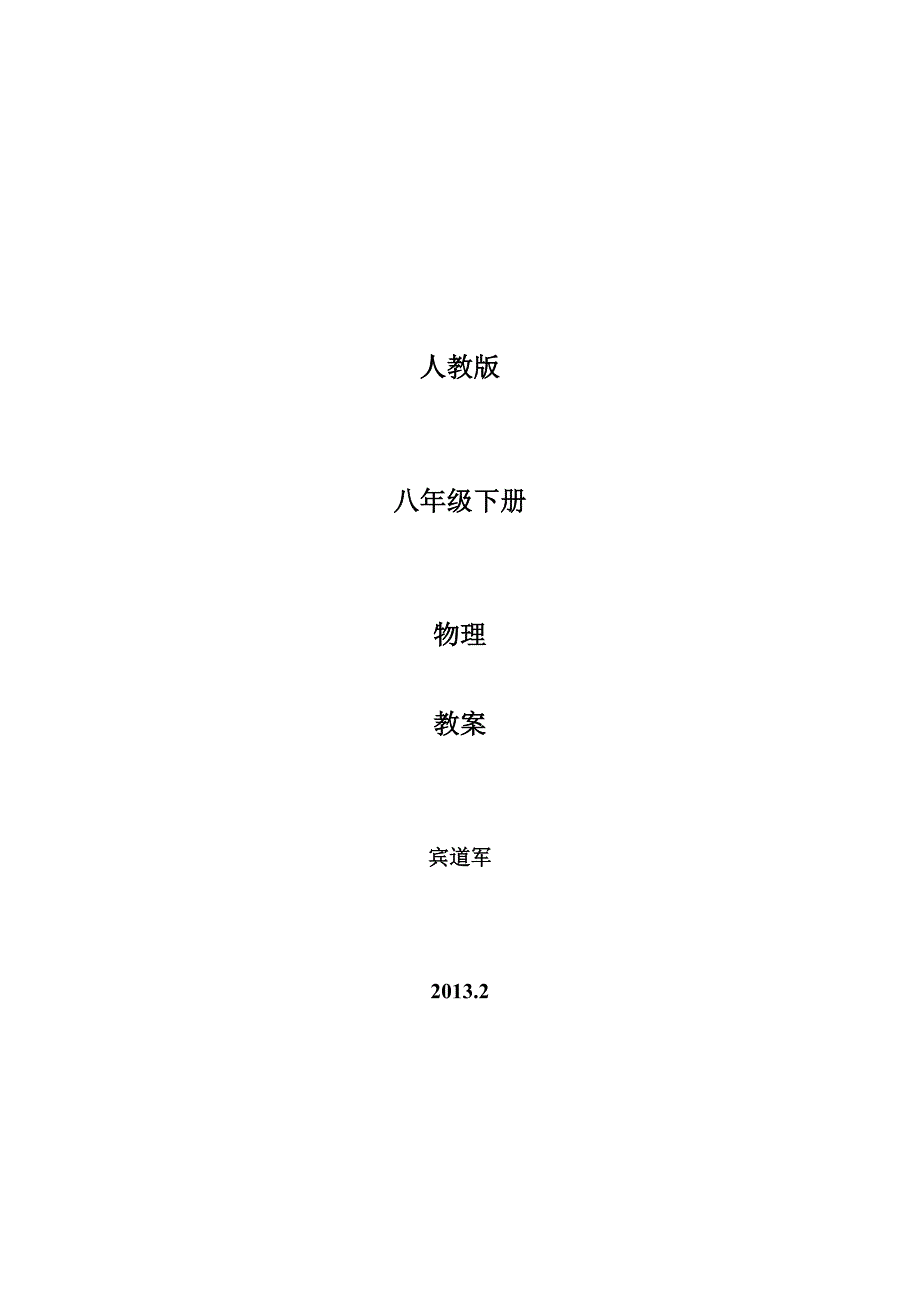 人教版

八年级下册

物理

教案

宾道军

2013.2